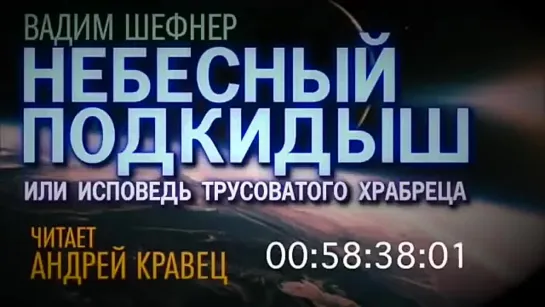 ВАДИМ ШЕФНЕР
НЕБЕСНЫЙ ПОДКИДЫШ
ИЛИ ИСПОВЕДЬ ТРУСОВАТОГО ХРАБРЕЦА

ЧИТАЕТ
АНДРЕЙ КРАВЕЦ

00:58:38:01